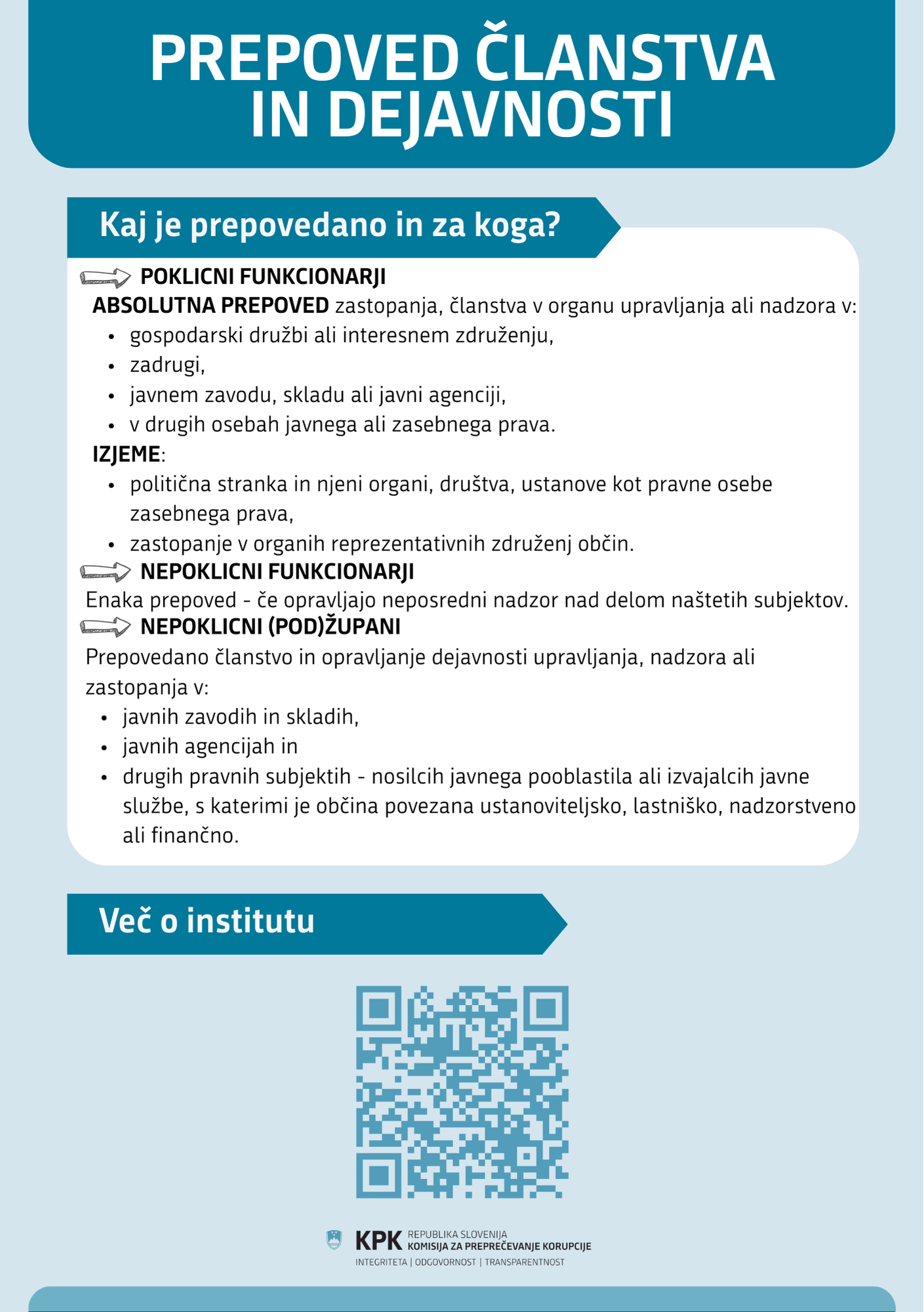 PREPOVED ČLANSTVA IN DEJAVNOSTI

Kaj je prepovedano in za koga?

POKLICNI FUNKCIONARJI

ABSOLUTNA PREPOVED zastopanja, članstva v organu upravljanja ali nadzora v:

- gospodarski družbi ali interesnem združenju,
- zadrugi,
- javnem zavodu, skladu ali javni agenciji,
- v drugih osebah javnega ali zasebnega prava.

IZJEME:

- politična stranka in njeni organi, društva, ustanove kot pravne osebe zasebnega prava,
- zastopanje v organih reprezentativnih združenj občin.

NEPOKLICNI FUNKCIONARJI

Enaka prepoved - če opravljajo neposredni nadzor nad delom naštetih subjektov.

NEPOKLICNI (POD)ŽUPANI

Prepovedano članstvo in opravljanje dejavnosti upravljanja, nadzora ali zastopanja v:

- javnih zavodih in skladih,
- javnih agencijah in
- drugih pravnih subjektih - nosilcih javnega pooblastila ali izvajalcih javne službe, s katerimi je občina povezana ustanoviteljsko, lastniško, nadzorstveno ali finančno.

Več o institutu

KPK REPUBLIKA SLOVENIJA KOMISIJA ZA PREPREČEVANJE KORUPCIJE
INTEGRITETA | ODGOVORNOST | TRANSPARENTNOST